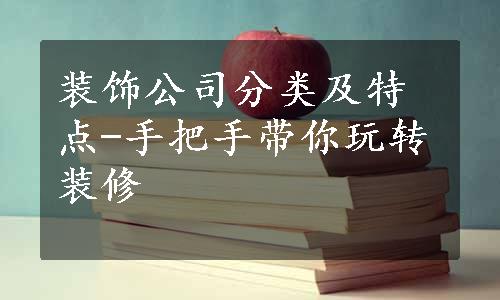 装饰公司分类及特点-手把手带你玩转装修